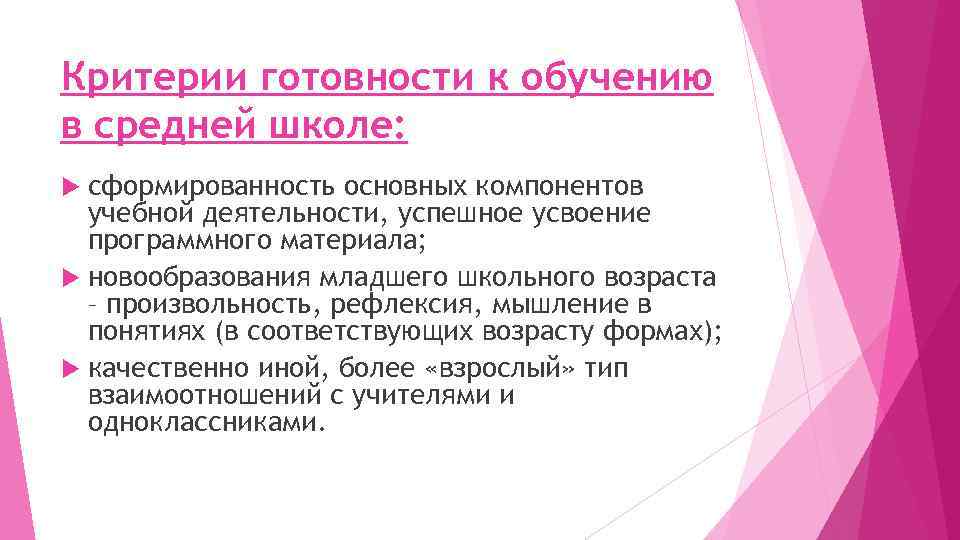 Критерии готовности к обучению в средней школе:

сформированность основных компонентов учебной деятельности, успешное усвоение программного материала;

новообразования младшего школьного возраста – произвольность, рефлексия, мышление в понятиях (в соответствующих возрасту формах);

качественно иной, более «взрослый» тип взаимоотношений с учителями и одноклассниками.